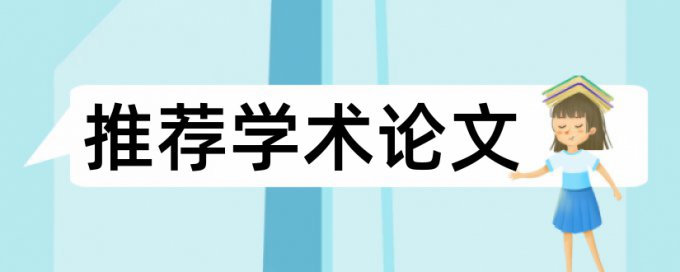 推荐学术论文